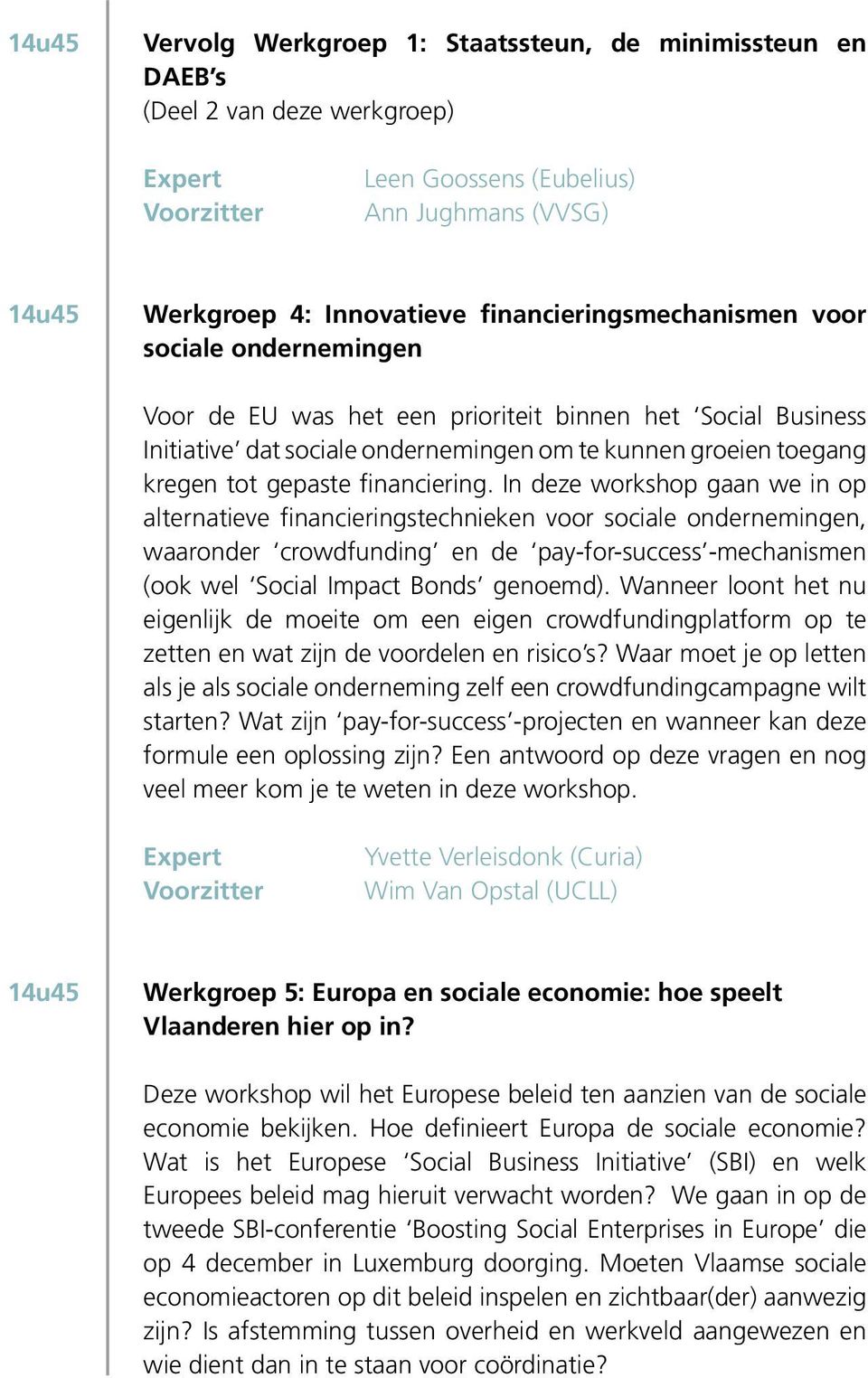 14u45

Vervolg Werkgroep 1: Staatssteun, de minimissteun en DAEB's
(Deel 2 van deze werkgroep)

Expert Leen Goossens (Eubelius)
Voorzitter Ann Jughmans (VVSG)

14u45

Werkgroep 4: Innovatieve financieringsmechanismen voor sociale ondernemingen

Voor de EU was het een prioriteit binnen het 'Social Business Initiative' dat sociale ondernemingen om te kunnen groeien toegang kregen tot gepaste financiering. In deze workshop gaan we in op alternatieve financieringstechnieken voor sociale ondernemingen, waaronder 'crowdfunding' en de 'pay-for-success'-mechanismen (ook wel 'Social Impact Bonds' genoemd). Wanneer loont het nu eigenlijk de moeite om een eigen crowdfundingplatform op te zetten en wat zijn de voordelen en risico's? Waar moet je op letten als je als sociale onderneming zelf een crowdfundingcampagne wilt starten? Wat zijn 'pay-for-success'-projecten en wanneer kan deze formule een oplossing zijn? Een antwoord op deze vragen en nog veel meer kom je te weten in deze workshop.

Expert Yvette Verleisdonk (Curia)
Voorzitter Wim Van Opstal (UCLL)

14u45

Werkgroep 5: Europa en sociale economie: hoe speelt Vlaanderen hier op in?

Deze workshop wil het Europese beleid ten aanzien van de sociale economie bekijken. Hoe definieert Europa de sociale economie? Wat is het Europese 'Social Business Initiative' (SBI) en welk Europees beleid mag hieruit verwacht worden? We gaan in op de tweede SBI-conferentie 'Boosting Social Enterprises in Europe' die op 4 december in Luxemburg doorging. Moeten Vlaamse sociale economieactoren op dit beleid inspelen en zichtbaar(der) aanwezig zijn? Is afstemming tussen overheid en werkveld aangewezen en wie dient dan in te staan voor coördinatie?